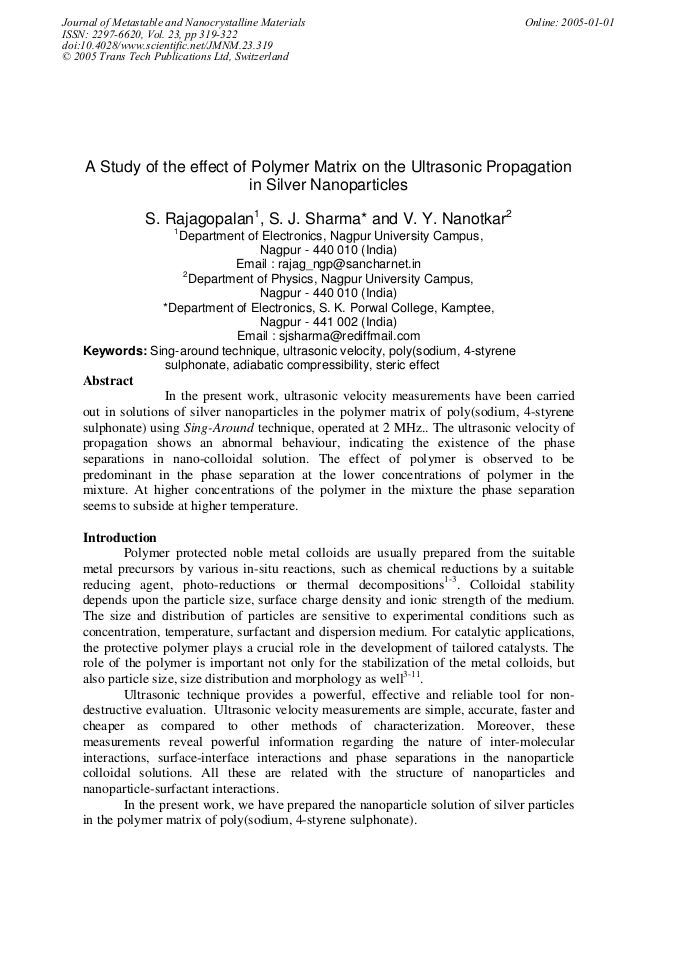 Journal of Metastable and Nanocrystalline Materials
ISSN: 2297-6620, Vol. 23, pp 319-322
doi:10.4028/www.scientific.net/JMNM.23.319
© 2005 Trans Tech Publications Ltd, Switzerland

Online: 2005-01-01

A Study of the effect of Polymer Matrix on the Ultrasonic Propagation in Silver Nanoparticles

S. Rajagopalan$^{1}$, S. J. Sharma* and V. Y. Nanotkar$^{2}$

$^{1}$Department of Electronics, Nagpur University Campus,
Nagpur - 440 010 (India)
Email : rajag_ngp@sancharnet.in
$^{2}$Department of Physics, Nagpur University Campus,
Nagpur - 440 010 (India)
*Department of Electronics, S. K. Porwal College, Kamptee,
Nagpur - 441 002 (India)
Email : sjsharma@rediffmail.com

Keywords: Sing-around technique, ultrasonic velocity, poly(sodium, 4-styrene sulphonate, adiabatic compressibility, steric effect

Abstract

In the present work, ultrasonic velocity measurements have been carried out in solutions of silver nanoparticles in the polymer matrix of poly(sodium, 4-styrene sulphonate) using Sing-Around technique, operated at 2 MHz.. The ultrasonic velocity of propagation shows an abnormal behaviour, indicating the existence of the phase separations in nano-colloidal solution. The effect of polymer is observed to be predominant in the phase separation at the lower concentrations of polymer in the mixture. At higher concentrations of the polymer in the mixture the phase separation seems to subside at higher temperature.

Introduction

Polymer protected noble metal colloids are usually prepared from the suitable metal precursors by various in-situ reactions, such as chemical reductions by a suitable reducing agent, photo-reductions or thermal decompositions$^{1-3}$. Colloidal stability depends upon the particle size, surface charge density and ionic strength of the medium. The size and distribution of particles are sensitive to experimental conditions such as concentration, temperature, surfactant and dispersion medium. For catalytic applications, the protective polymer plays a crucial role in the development of tailored catalysts. The role of the polymer is important not only for the stabilization of the metal colloids, but also particle size, size distribution and morphology as well$^{3-11}$.

Ultrasonic technique provides a powerful, effective and reliable tool for non-destructive evaluation. Ultrasonic velocity measurements are simple, accurate, faster and cheaper as compared to other methods of characterization. Moreover, these measurements reveal powerful information regarding the nature of inter-molecular interactions, surface-interface interactions and phase separations in the nanoparticle colloidal solutions. All these are related with the structure of nanoparticles and nanoparticle-surfactant interactions.

In the present work, we have prepared the nanoparticle solution of silver particles in the polymer matrix of poly(sodium, 4-styrene sulphonate).